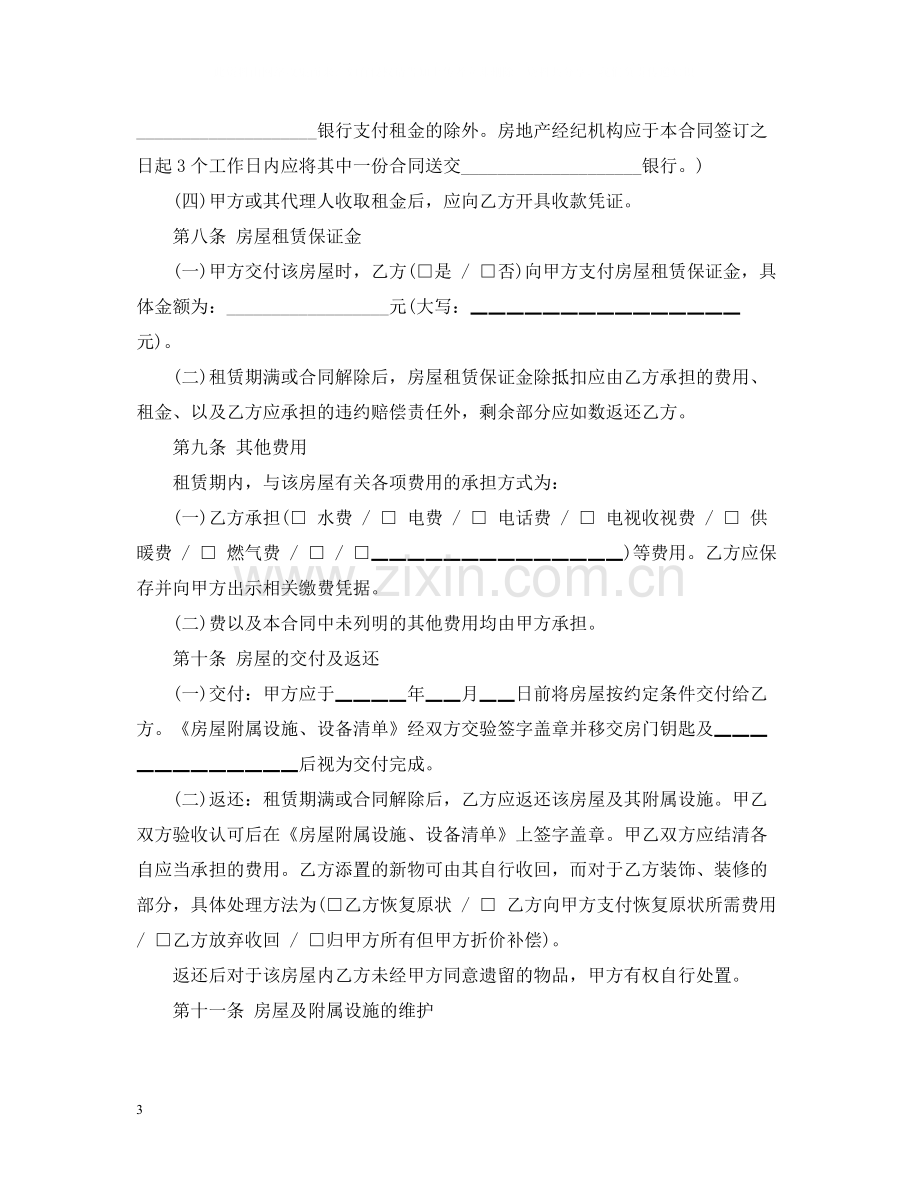 ____银行支付租金的除外。房地产经纪机构应于本合同签订之日起3个工作日内应将其中一份合同送交____银行。)

(四)甲方或其代理人收取租金后，应向乙方开具收款凭证。

第八条 房屋租赁保证金

(一)甲方交付该房屋时，乙方(☐是 / ☐否)向甲方支付房屋租赁保证金，具体金额为：____元(大写：____元)。

(二)租赁期满或合同解除后，房屋租赁保证金除抵扣应由乙方承担的费用、租金、以及乙方应承担的违约赔偿责任外，剩余部分应如数返还乙方。

第九条 其他费用

租赁期内，与该房屋有关各项费用的承担方式为：

(一)乙方承担(☐ 水费 / ☐ 电费 / ☐ 电话费 / ☐ 电视收视费 / ☐ 供暖费 / ☐ 燃气费 / ☐ / ☐____)等费用。乙方应保存并向甲方出示相关缴费凭据。

(二)费以及本合同中未列明的其他费用均由甲方承担。

第十条 房屋的交付及返还

(一)交付：甲方应于____年____月____日前将房屋按约定条件交付给乙方。《房屋附属设施、设备清单》经双方交验签字盖章并移交房门钥匙及____后视为交付完成。

(二)返还：租赁期满或合同解除后，乙方应返还该房屋及其附属设施。甲乙双方验收认可后在《房屋附属设施、设备清单》上签字盖章。甲乙双方应结清各自应当承担的费用。乙方添置的新物可由其自行收回，而对于乙方装饰、装修的部分，具体处理方法为(☐乙方恢复原状 / ☐ 乙方向甲方支付恢复原状所需费用 / ☐乙方放弃收回 / ☐归甲方所有但甲方折价补偿)。

返还后对于该房屋内乙方未经甲方同意遗留的物品，甲方有权自行处置。

第十一条 房屋及附属设施的维护

3

www.zixin.com.cn